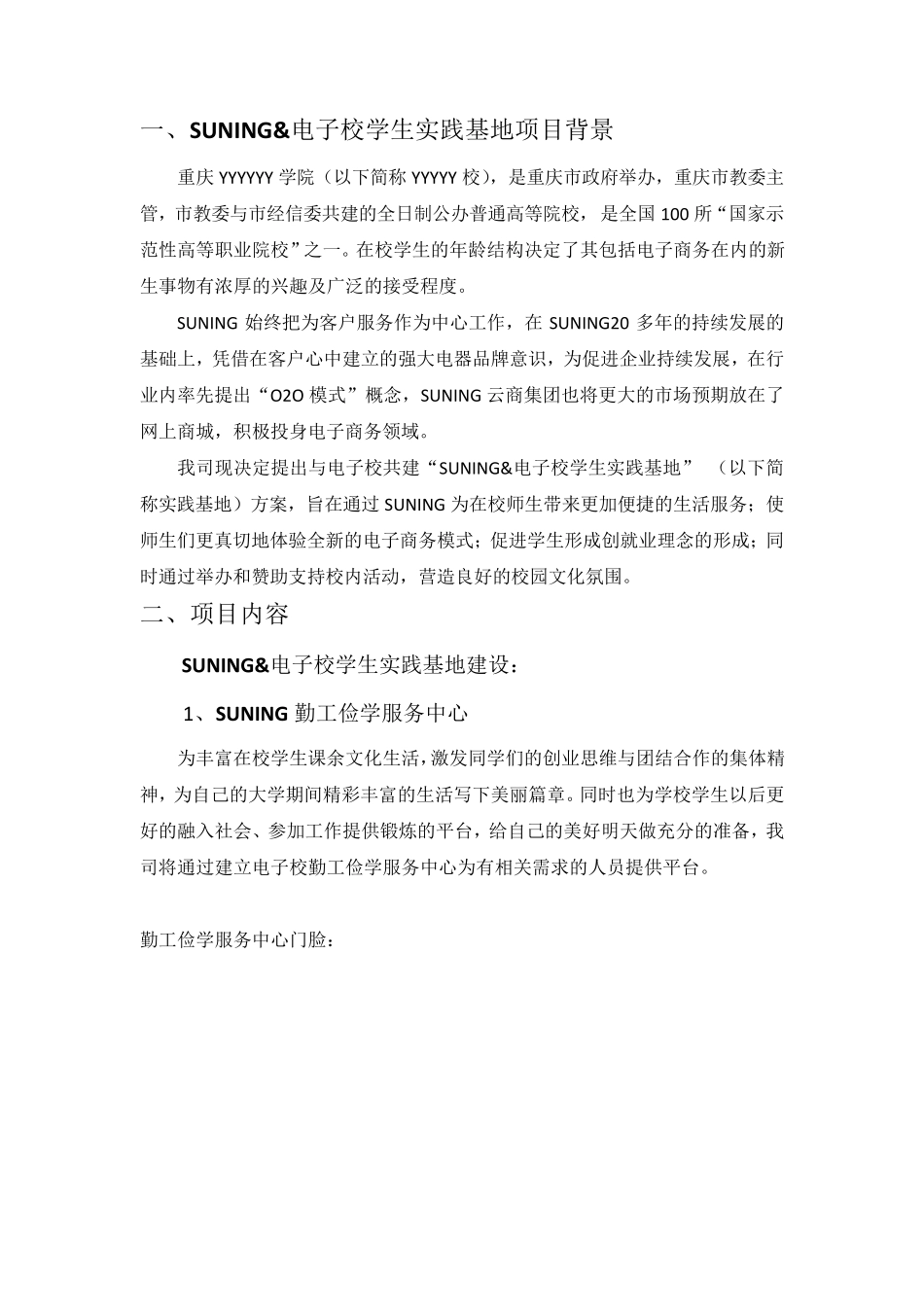 一、SUNING&电子校学生实践基地项目背景

重庆 YYYYYY 学院（以下简称 YYYYY 校），是重庆市政府举办，重庆市教委主管，市教委与市经信委共建的全日制公办普通高等院校，是全国 100 所“国家示范性高等职业院校”之一。在校学生的年龄结构决定了其包括电子商务在内的新生事物有浓厚的兴趣及广泛的接受程度。

SUNING 始终把为客户服务作为中心工作，在 SUNING20 多年的持续发展的基础上，凭借在客户心中建立的强大电器品牌意识，为促进企业持续发展，在行业内率先提出“O2O 模式”概念，SUNING 云商集团也将更大的市场预期放在了网上商城，积极投身电子商务领域。

我司现决定提出与电子校共建“SUNING&电子校学生实践基地”（以下简称实践基地）方案，旨在通过 SUNING 为在校师生带来更加便捷的生活服务；使师生们更真切地体验全新的电子商务模式；促进学生形成创就业理念的形成；同时通过举办和赞助支持校内活动，营造良好的校园文化氛围。

二、项目内容

SUNING&电子校学生实践基地建设：

1、SUNING 勤工俭学服务中心

为丰富在校学生课余文化生活，激发同学们的创业思维与团结合作的集体精神，为自己的大学期间精彩丰富的生活写下美丽篇章。同时也为学校学生以后更好的融入社会、参加工作提供锻炼的平台，给自己的美好明天做充分的准备，我司将通过建立电子校勤工俭学服务中心为有相关需求的人员提供平台。

勤工俭学服务中心门脸：